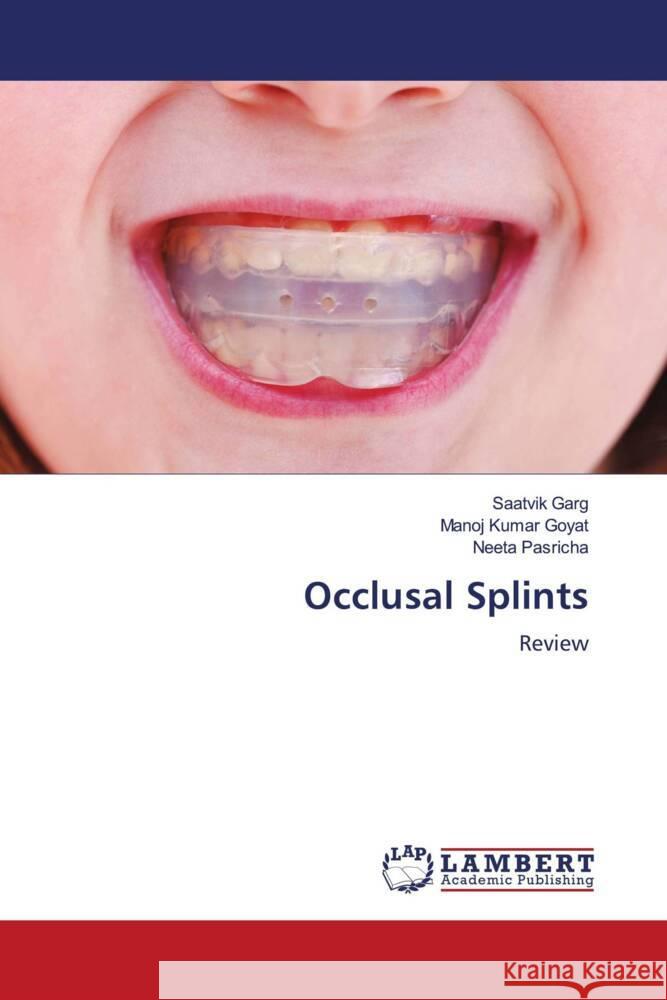 Saatvik Garg
Manoj Kumar Goyat
Neeta Pasricha

Occlusal Splints

Review

LAP LAMBERT Academic Publishing